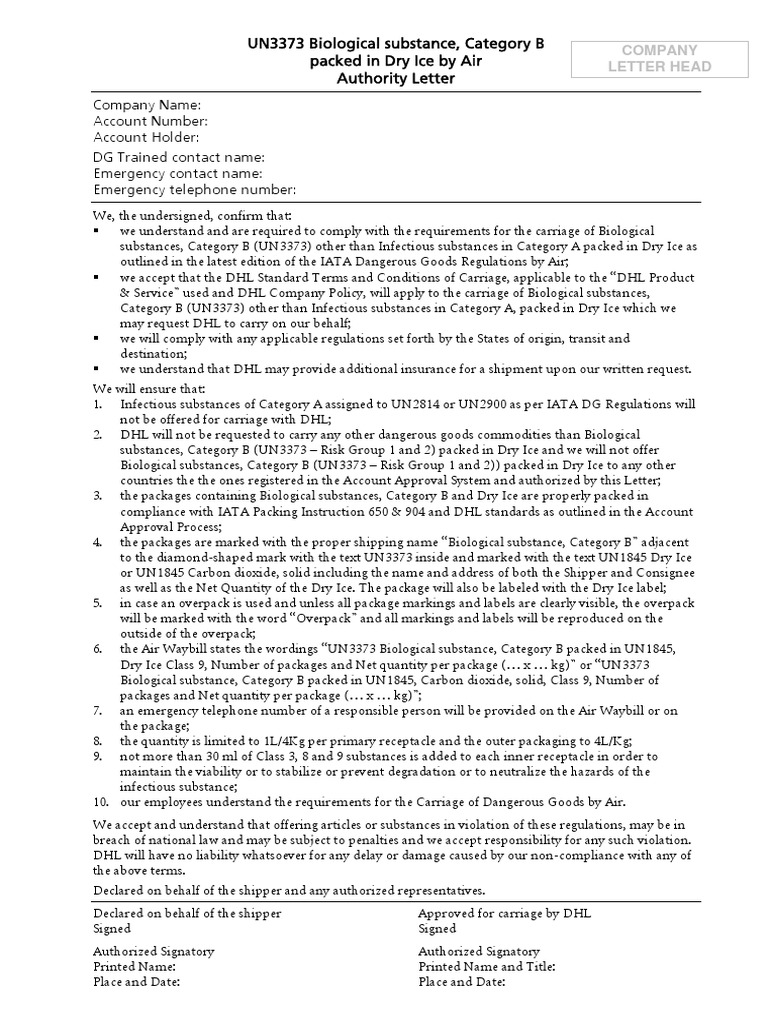 UN3373 Biological substance, Category B packed in Dry Ice by Air Authority Letter

COMPANY LETTER HEAD

Company Name:
Account Number:
Account Holder:

DG Trained contact name:
Emergency contact name:
Emergency telephone number:

We, the undersigned, confirm that:
▪ we understand and are required to comply with the requirements for the carriage of Biological substances, Category B (UN3373) other than Infectious substances in Category A packed in Dry Ice as outlined in the latest edition of the IATA Dangerous Goods Regulations by Air;
▪ we accept that the DHL Standard Terms and Conditions of Carriage, applicable to the "DHL Product & Service" used and DHL Company Policy, will apply to the carriage of Biological substances, Category B (UN3373) other than Infectious substances in Category A, packed in Dry Ice which we may request DHL to carry on our behalf;
▪ we will comply with any applicable regulations set forth by the States of origin, transit and destination;
▪ we understand that DHL may provide additional insurance for a shipment upon our written request.

We will ensure that:
1. Infectious substances of Category A assigned to UN2814 or UN2900 as per IATA DG Regulations will not be offered for carriage with DHL;
2. DHL will not be requested to carry any other dangerous goods commodities than Biological substances, Category B (UN3373 – Risk Group 1 and 2) packed in Dry Ice and we will not offer Biological substances, Category B (UN3373 – Risk Group 1 and 2)) packed in Dry Ice to any other countries the the ones registered in the Account Approval System and authorized by this Letter;
3. the packages containing Biological substances, Category B and Dry Ice are properly packed in compliance with IATA Packing Instruction 650 & 904 and DHL standards as outlined in the Account Approval Process;
4. the packages are marked with the proper shipping name "Biological substance, Category B" adjacent to the diamond-shaped mark with the text UN3373 inside and marked with the text UN1845 Dry Ice or UN1845 Carbon dioxide, solid including the name and address of both the Shipper and Consignee as well as the Net Quantity of the Dry Ice. The package will also be labeled with the Dry Ice label;
5. in case an overpack is used and unless all package markings and labels are clearly visible, the overpack will be marked with the word "Overpack" and all markings and labels will be reproduced on the outside of the overpack;
6. the Air Waybill states the wordings "UN3373 Biological substance, Category B packed in UN1845, Dry Ice Class 9, Number of packages and Net quantity per package (… x … kg)" or "UN3373 Biological substance, Category B packed in UN1845, Carbon dioxide, solid, Class 9, Number of packages and Net quantity per package (… x … kg)";
7. an emergency telephone number of a responsible person will be provided on the Air Waybill or on the package;
8. the quantity is limited to 1L/4Kg per primary receptacle and the outer packaging to 4L/Kg;
9. not more than 30 ml of Class 3, 8 and 9 substances is added to each inner receptacle in order to maintain the viability or to stabilize or prevent degradation or to neutralize the hazards of the infectious substance;
10. our employees understand the requirements for the Carriage of Dangerous Goods by Air.

We accept and understand that offering articles or substances in violation of these regulations, may be in breach of national law and may be subject to penalties and we accept responsibility for any such violation. DHL will have no liability whatsoever for any delay or damage caused by our non-compliance with any of the above terms.

Declared on behalf of the shipper and any authorized representatives.

Declared on behalf of the shipper
Signed

Authorized Signatory
Printed Name:
Place and Date:

Approved for carriage by DHL
Signed

Authorized Signatory
Printed Name and Title:
Place and Date: